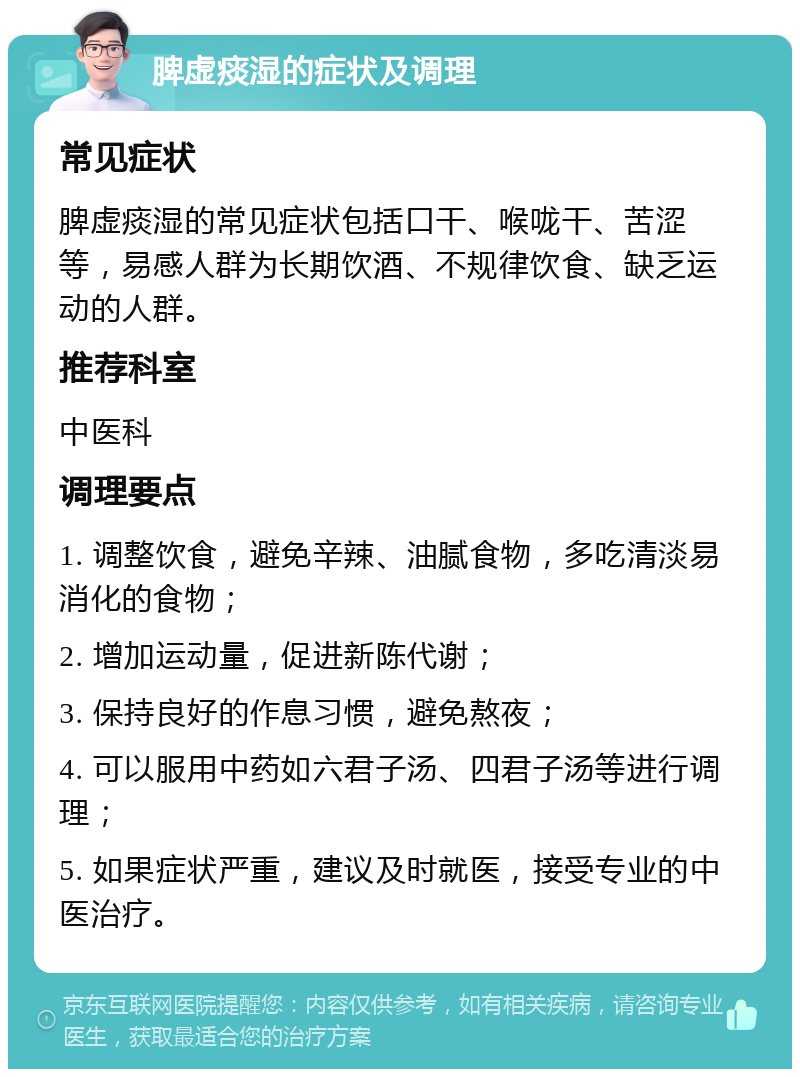 脾虚痰湿的症状及调理

常见症状

脾虚痰湿的常见症状包括口干、喉咙干、苦涩等，易感人群为长期饮酒、不规律饮食、缺乏运动的人群。

推荐科室

中医科

调理要点

1. 调整饮食，避免辛辣、油腻食物，多吃清淡易消化的食物；

2. 增加运动量，促进新陈代谢；

3. 保持良好的作息习惯，避免熬夜；

4. 可以服用中药如六君子汤、四君子汤等进行调理；

5. 如果症状严重，建议及时就医，接受专业的中医治疗。

京东互联网医院提醒您：内容仅供参考，如有相关疾病，请咨询专业医生，获取最适合您的治疗方案